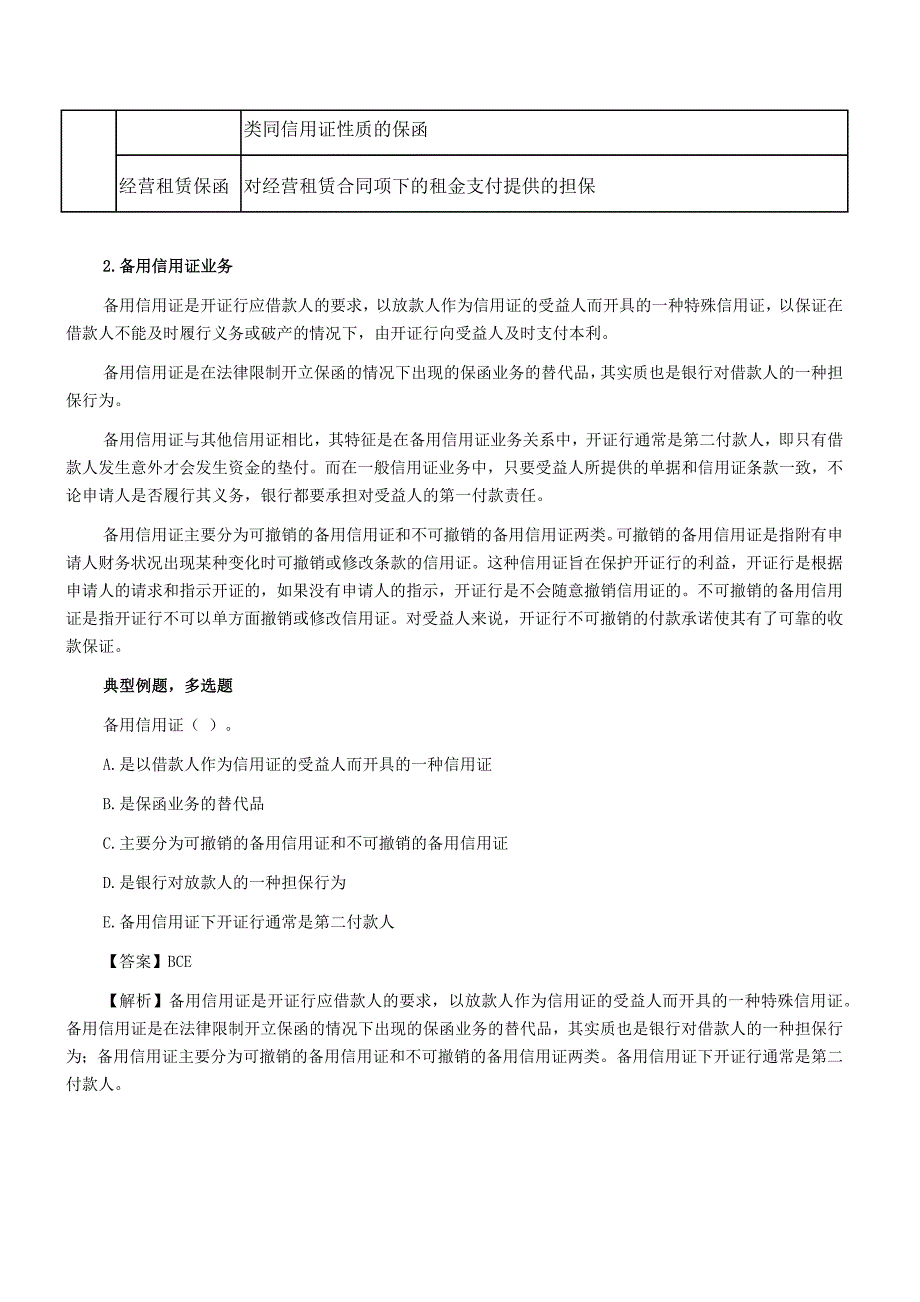 | | | 类同信用证性质的保函 |
|---|---|---|
| | 经营租赁保函 | 对经营租赁合同项下的租金支付提供的担保 |

2.备用信用证业务

备用信用证是开证行应借款人的要求，以放款人作为信用证的受益人而开具的一种特殊信用证，以保证在借款人不能及时履行义务或破产的情况下，由开证行向受益人及时支付本利。

备用信用证是在法律限制开立保函的情况下出现的保函业务的替代品，其实质也是银行对借款人的一种担保行为。

备用信用证与其他信用证相比，其特征是在备用信用证业务关系中，开证行通常是第二付款人，即只有借款人发生意外才会发生资金的垫付。而在一般信用证业务中，只要受益人所提供的单据和信用证条款一致，不论申请人是否履行其义务，银行都要承担对受益人的第一付款责任。

备用信用证主要分为可撤销的备用信用证和不可撤销的备用信用证两类。可撤销的备用信用证是指附有申请人财务状况出现某种变化时可撤销或修改条款的信用证。这种信用证旨在保护开证行的利益，开证行是根据申请人的请求和指示开证的，如果没有申请人的指示，开证行是不会随意撤销信用证的。不可撤销的备用信用证是指开证行不可以单方面撤销或修改信用证。对受益人来说，开证行不可撤销的付款承诺使其有了可靠的收款保证。

典型例题，多选题

备用信用证（ ）。

A.是以借款人作为信用证的受益人而开具的一种信用证

B.是保函业务的替代品

C.主要分为可撤销的备用信用证和不可撤销的备用信用证

D.是银行对放款人的一种担保行为

E.备用信用证下开证行通常是第二付款人

【答案】BCE

【解析】备用信用证是开证行应借款人的要求，以放款人作为信用证的受益人而开具的一种特殊信用证。备用信用证是在法律限制开立保函的情况下出现的保函业务的替代品，其实质也是银行对借款人的一种担保行为；备用信用证主要分为可撤销的备用信用证和不可撤销的备用信用证两类。备用信用证下开证行通常是第二付款人。